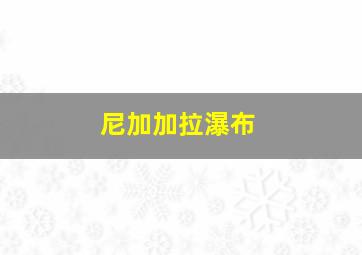 尼加加拉瀑布